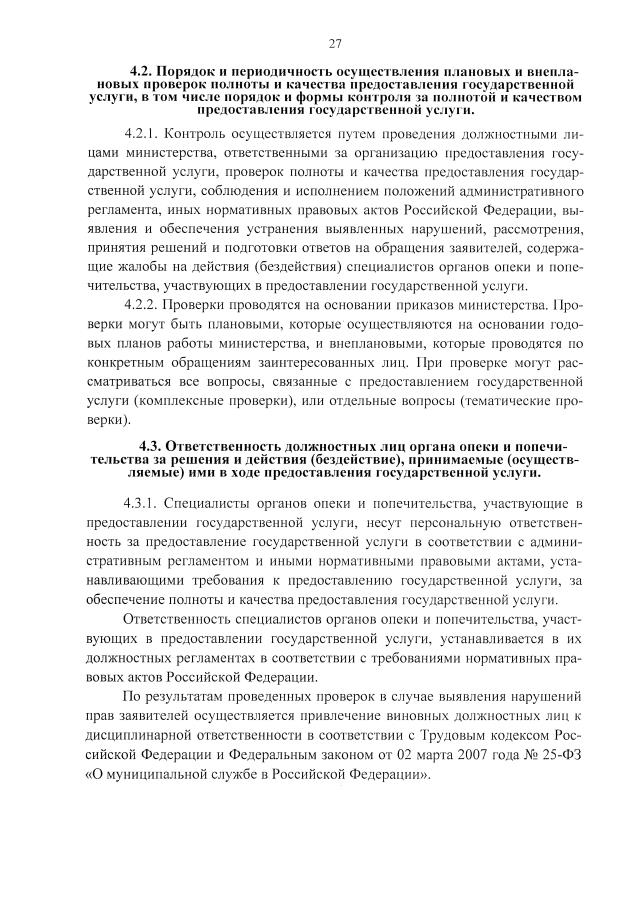 27

4.2. Порядок и периодичность осуществления плановых и внеплановых проверок полноты и качества предоставления государственной услуги, в том числе порядок и формы контроля за полнотой и качеством предоставления государственной услуги.

4.2.1. Контроль осуществляется путем проведения должностными лицами министерства, ответственными за организацию предоставления государственной услуги, проверок полноты и качества предоставления государственной услуги, соблюдения и исполнением положений административного регламента, иных нормативных правовых актов Российской Федерации, выявления и обеспечения устранения выявленных нарушений, рассмотрения, принятия решений и подготовки ответов на обращения заявителей, содержащие жалобы на действия (бездействия) специалистов органов опеки и попечительства, участвующих в предоставлении государственной услуги.

4.2.2. Проверки проводятся на основании приказов министерства. Проверки могут быть плановыми, которые осуществляются на основании годовых планов работы министерства, и внеплановыми, которые проводятся по конкретным обращениям заинтересованных лиц. При проверке могут рассматриваться все вопросы, связанные с предоставлением государственной услуги (комплексные проверки), или отдельные вопросы (тематические проверки).

4.3. Ответственность должностных лиц органа опеки и попечительства за решения и действия (бездействие), принимаемые (осуществляемые) ими в ходе предоставления государственной услуги.

4.3.1. Специалисты органов опеки и попечительства, участвующие в предоставлении государственной услуги, несут персональную ответственность за предоставление государственной услуги в соответствии с административным регламентом и иными нормативными правовыми актами, устанавливающими требования к предоставлению государственной услуги, за обеспечение полноты и качества предоставления государственной услуги.

Ответственность специалистов органов опеки и попечительства, участвующих в предоставлении государственной услуги, устанавливается в их должностных регламентах в соответствии с требованиями нормативных правовых актов Российской Федерации.

По результатам проведенных проверок в случае выявления нарушений прав заявителей осуществляется привлечение виновных должностных лиц к дисциплинарной ответственности в соответствии с Трудовым кодексом Российской Федерации и Федеральным законом от 02 марта 2007 года № 25-ФЗ «О муниципальной службе в Российской Федерации».